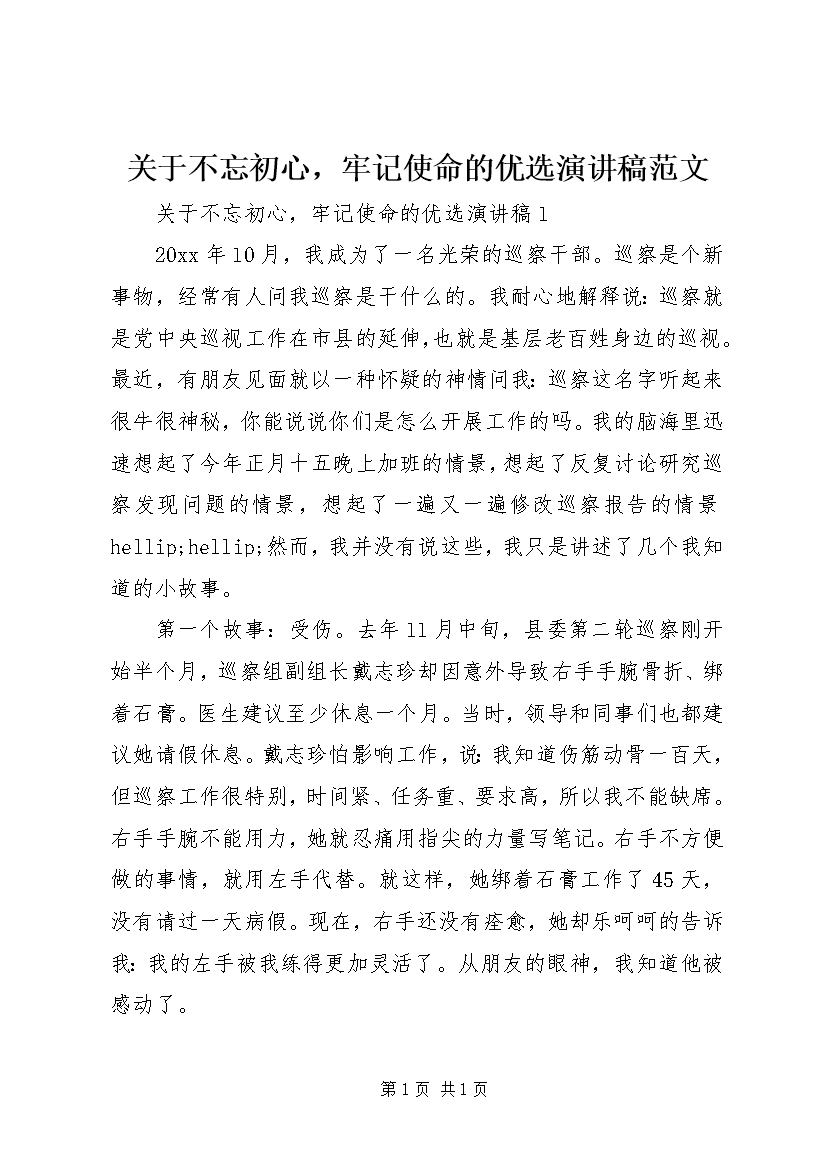 关于不忘初心，牢记使命的优选演讲稿范文

关于不忘初心，牢记使命的优选演讲稿1

20xx年10月，我成为了一名光荣的巡察干部。巡察是个新事物，经常有人问我巡察是干什么的。我耐心地解释说：巡察就是党中央巡视工作在市县的延伸，也就是基层老百姓身边的巡视。最近，有朋友见面就以一种怀疑的神情问我：巡察这名字听起来很牛很神秘，你能说说你们是怎么开展工作的吗。我的脑海里迅速想起了今年正月十五晚上加班的情景，想起了反复讨论研究巡察发现问题的情景，想起了一遍又一遍修改巡察报告的情景hellip;hellip;然而，我并没有说这些，我只是讲述了几个我知道的小故事。

第一个故事：受伤。去年11月中旬，县委第二轮巡察刚开始半个月，巡察组副组长戴志珍却因意外导致右手手腕骨折、绑着石膏。医生建议至少休息一个月。当时，领导和同事们也都建议她请假休息。戴志珍怕影响工作，说：我知道伤筋动骨一百天，但巡察工作很特别，时间紧、任务重、要求高，所以我不能缺席。右手手腕不能用力，她就忍痛用指尖的力量写笔记。右手不方便做的事情，就用左手代替。就这样，她绑着石膏工作了45天，没有请过一天病假。现在，右手还没有痊愈，她却乐呵呵的告诉我：我的左手被我练得更加灵活了。从朋友的眼神，我知道他被感动了。

第1页 共1页